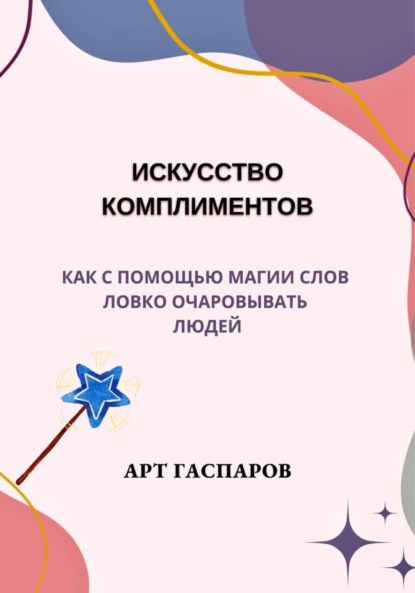 ИСКУССТВО КОМПЛИМЕНТОВ

КАК С ПОМОЩЬЮ МАГИИ СЛОВ ЛОВКО ОЧАРОВЫВАТЬ ЛЮДЕЙ

АРТ ГАСПАРОВ